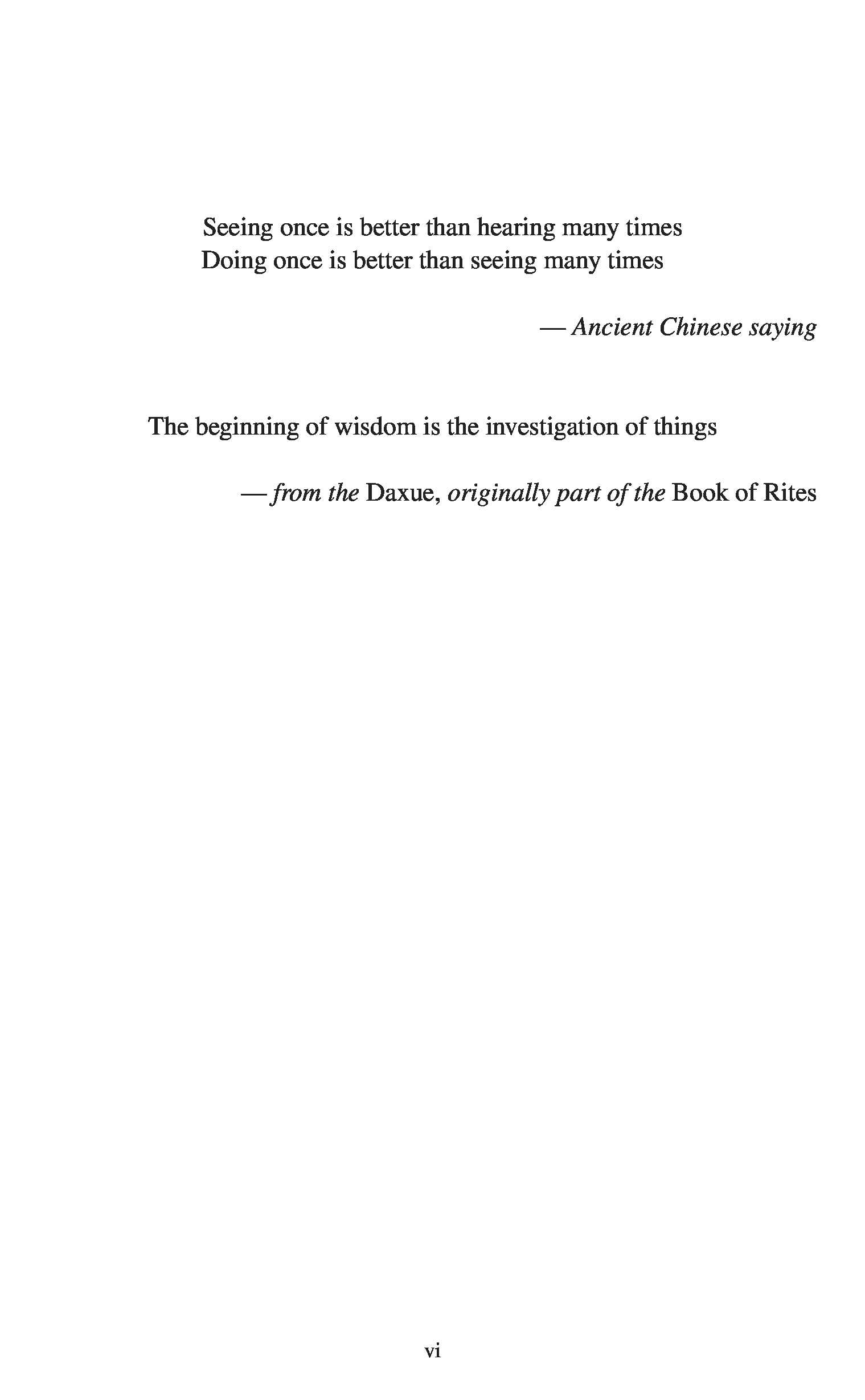 Seeing once is better than hearing many times
Doing once is better than seeing many times

— Ancient Chinese saying

The beginning of wisdom is the investigation of things

— from the Daxue, originally part of the Book of Rites

vi